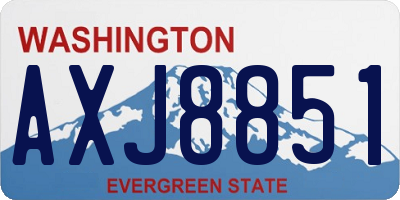 WASHINGTON
AXJ8851
EVERGREEN STATE